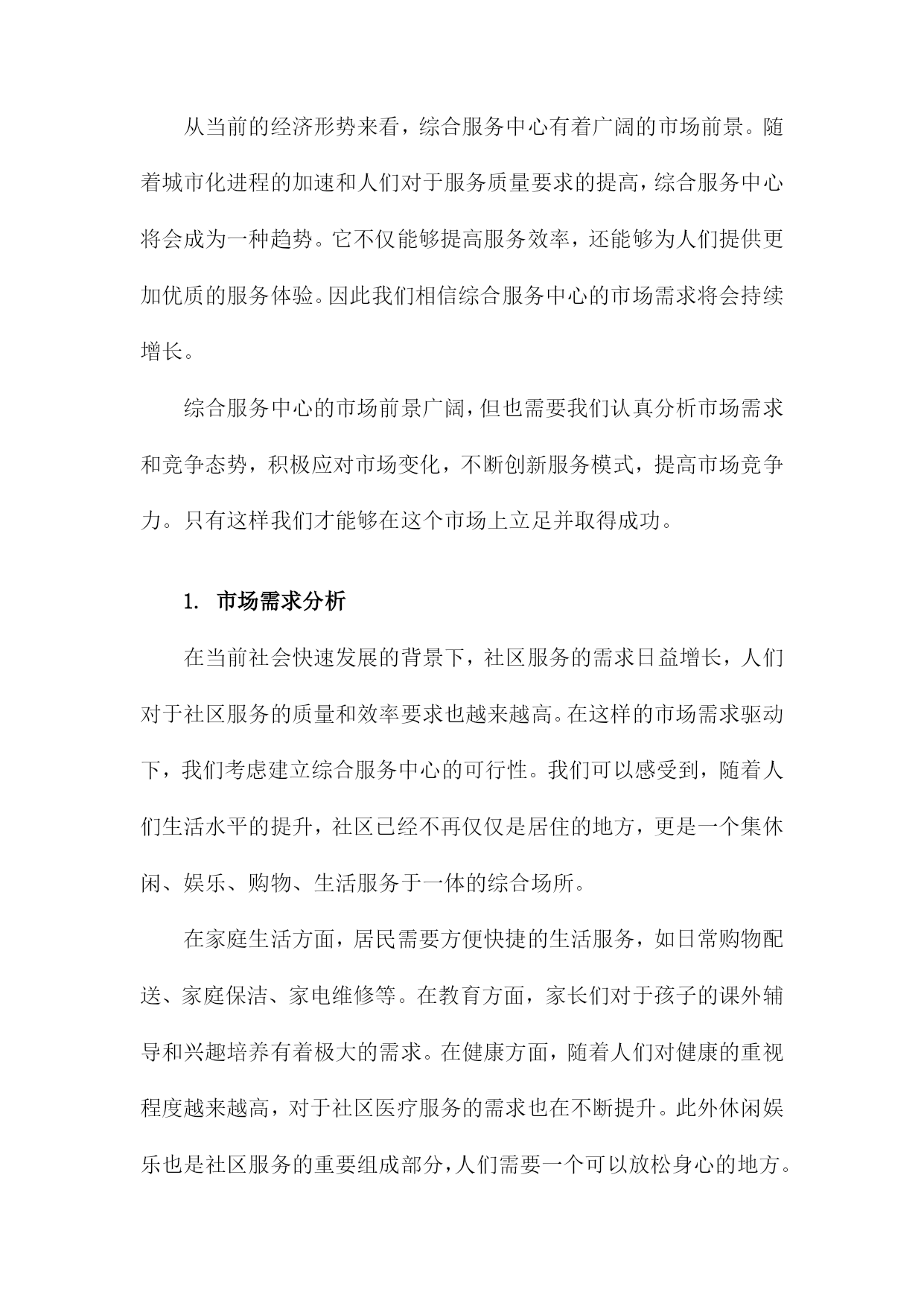 从当前的经济形势来看，综合服务中心有着广阔的市场前景。随着城市化进程的加速和人们对于服务质量要求的提高，综合服务中心将会成为一种趋势。它不仅能够提高服务效率，还能够为人们提供更加优质的服务体验。因此我们相信综合服务中心的市场需求将会持续增长。

综合服务中心的市场前景广阔，但也需要我们认真分析市场需求和竞争态势，积极应对市场变化，不断创新服务模式，提高市场竞争力。只有这样我们才能够在这个市场上立足并取得成功。

1. 市场需求分析

在当前社会快速发展的背景下，社区服务的需求日益增长，人们对于社区服务的质量和效率要求也越来越高。在这样的市场需求驱动下，我们考虑建立综合服务中心的可行性。我们可以感受到，随着人们生活水平的提升，社区已经不再仅仅是居住的地方，更是一个集休闲、娱乐、购物、生活服务于一体的综合场所。

在家庭生活方面，居民需要方便快捷的生活服务，如日常购物配送、家庭保洁、家电维修等。在教育方面，家长们对于孩子的课外辅导和兴趣培养有着极大的需求。在健康方面，随着人们对健康的重视程度越来越高，对于社区医疗服务的需求也在不断提升。此外休闲娱乐也是社区服务的重要组成部分，人们需要一个可以放松身心的地方。